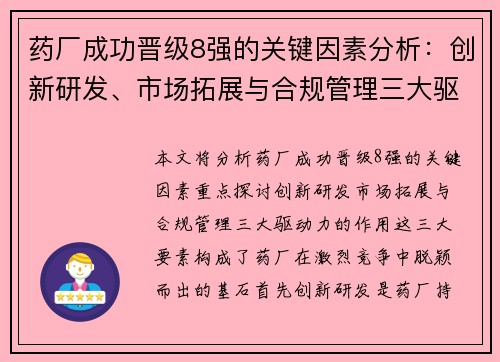 药厂成功晋级8强的关键因素分析：创新研发、市场拓展与合规管理三大驱

本文将分析药厂成功晋级8强的关键因素重点探讨创新研发市场拓展与合规管理三大驱动力的作用这三大要素构成了药厂在激烈竞争中脱颖而出的基石首先创新研发是药厂持